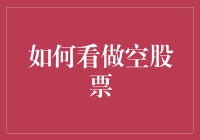 如何看做空股票